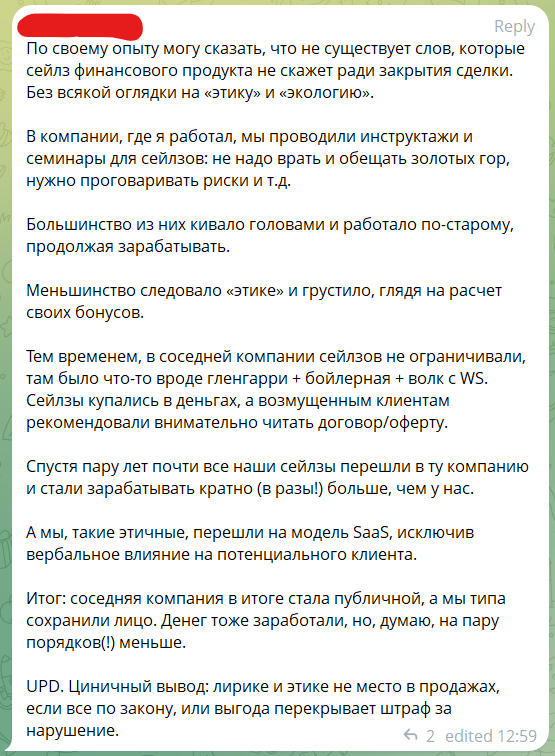 Reply

По своему опыту могу сказать, что не существует слов, которые сейлз финансового продукта не скажет ради закрытия сделки. Без всякой оглядки на «этику» и «экологию».

В компании, где я работал, мы проводили инструктажи и семинары для сейлзов: не надо врать и обещать золотых гор, нужно проговаривать риски и т.д.

Большинство из них кивало головами и работало по-старому, продолжая зарабатывать.

Меньшинство следовало «этике» и грустило, глядя на расчет своих бонусов.

Тем временем, в соседней компании сейлзов не ограничивали, там было что-то вроде гленгарри + бойлерная + волк с WS. Сейлзы купались в деньгах, а возмущенным клиентам рекомендовали внимательно читать договор/оферту.

Спустя пару лет почти все наши сейлзы перешли в ту компанию и стали зарабатывать кратно (в разы!) больше, чем у нас.

А мы, такие этичные, перешли на модель SaaS, исключив вербальное влияние на потенциального клиента.

Итог: соседняя компания в итоге стала публичной, а мы типа сохранили лицо. Денег тоже заработали, но, думаю, на пару порядков(!) меньше.

UPD. Циничный вывод: лирике и этике не место в продажах, если все по закону, или выгода перекрывает штраф за нарушение.

2 edited 12:59